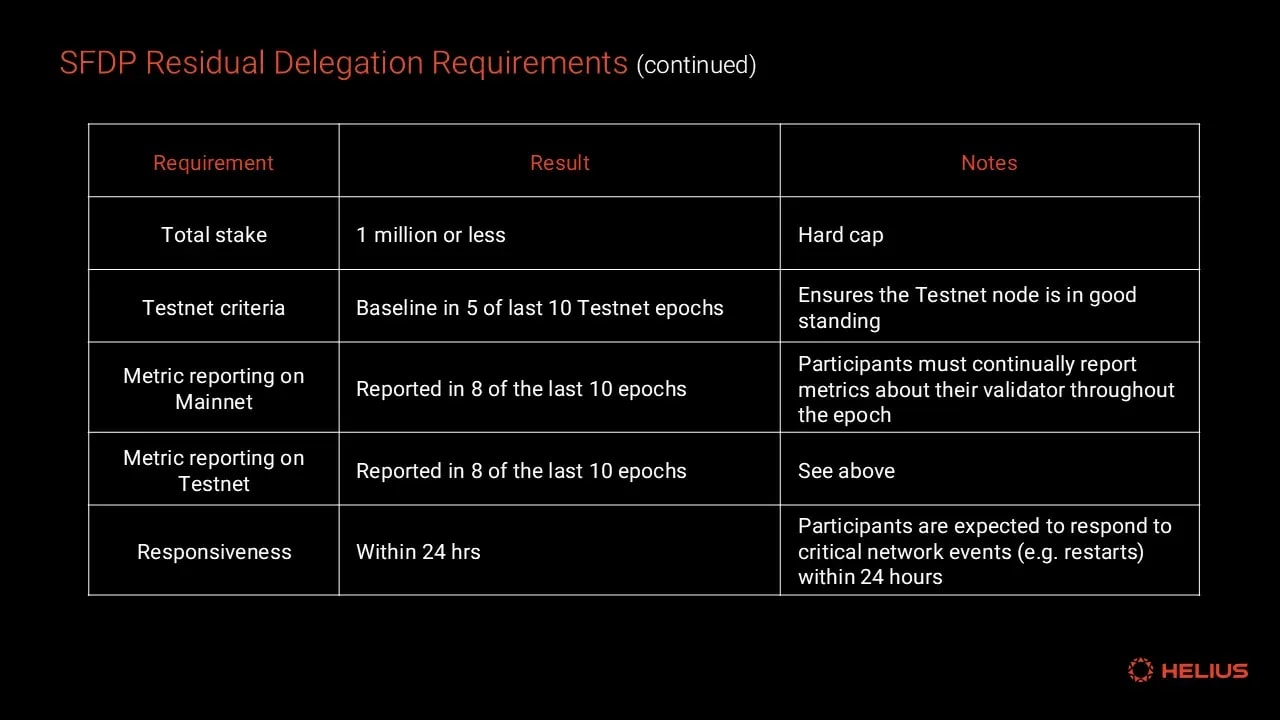 SFDP Residual Delegation Requirements (continued)

| Requirement | Result | Notes |
|---|---|---|
| Total stake | 1 million or less | Hard cap |
| Testnet criteria | Baseline in 5 of last 10 Testnet epochs | Ensures the Testnet node is in good standing |
| Metric reporting on Mainnet | Reported in 8 of the last 10 epochs | Participants must continually report metrics about their validator throughout the epoch |
| Metric reporting on Testnet | Reported in 8 of the last 10 epochs | See above |
| Responsiveness | Within 24 hrs | Participants are expected to respond to critical network events (e.g. restarts) within 24 hours |

HELIUS